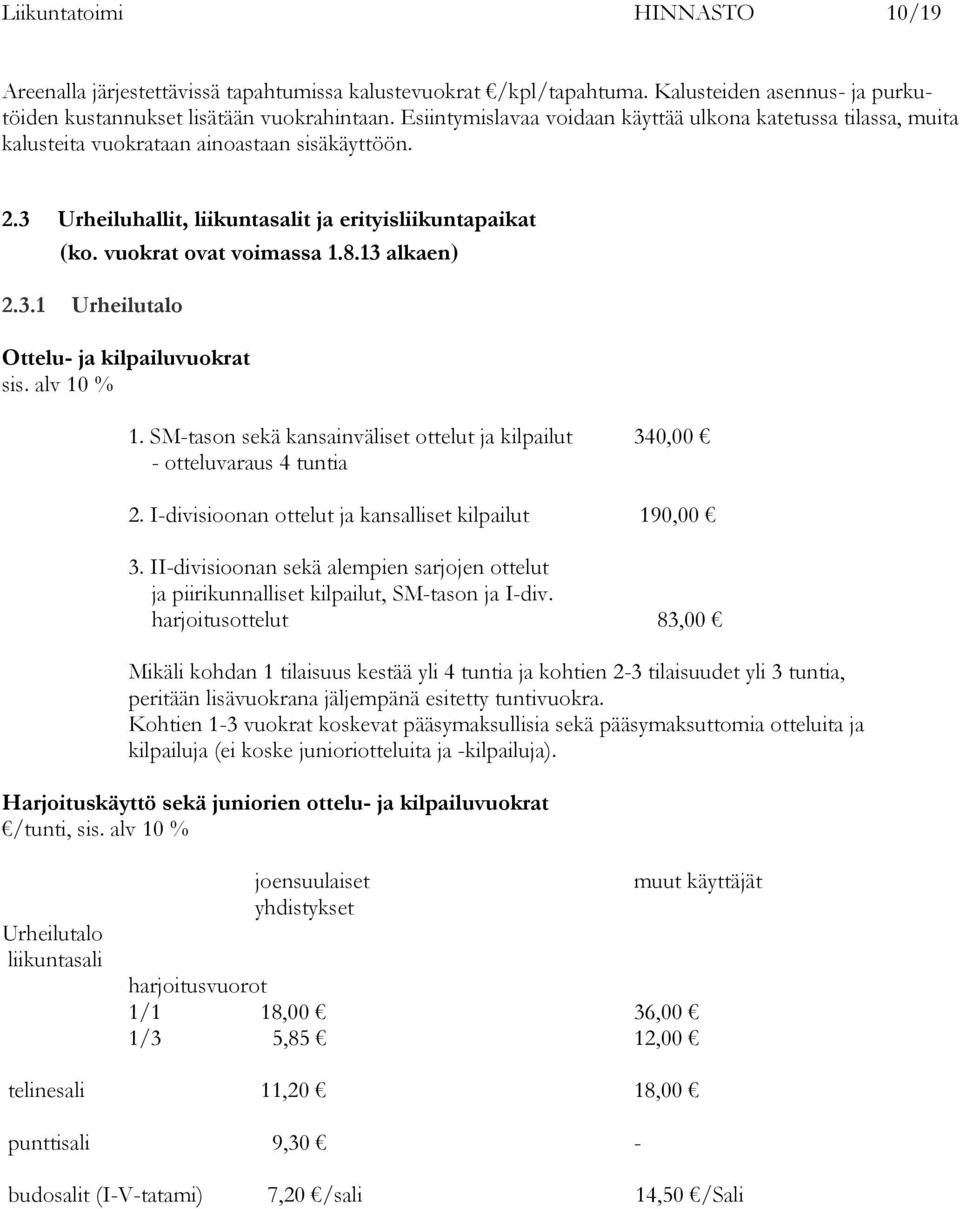 Liikuntatoimi HINNASTO 10/19

Areenalla järjestettävissä tapahtumissa kalustevuokrat €/kpl/tapahtuma. Kalusteiden asennus- ja purkutöiden kustannukset lisätään vuokrahintaan. Esiintymislavaa voidaan käyttää ulkona katetussa tilassa, muita kalusteita vuokrataan ainoastaan sisäkäyttöön.

2.3 Urheiluhallit, liikuntasalit ja erityisliikuntapaikat
(ko. vuokrat ovat voimassa 1.8.13 alkaen)

2.3.1 Urheilutalo

Ottelu- ja kilpailuvuokrat
sis. alv 10 %

1. SM-tason sekä kansainväliset ottelut ja kilpailut 340,00 €
- otteluvaraus 4 tuntia

2. I-divisioonan ottelut ja kansalliset kilpailut 190,00 €

3. II-divisioonan sekä alempien sarjojen ottelut ja piirikunnalliset kilpailut, SM-tason ja I-div. harjoitusottelut 83,00 €

Mikäli kohdan 1 tilaisuus kestää yli 4 tuntia ja kohtien 2-3 tilaisuudet yli 3 tuntia, peritään lisävuokrana jäljempänä esitetty tuntivuokra.
Kohtien 1-3 vuokrat koskevat pääsymaksullisia sekä pääsymaksuttomia otteluita ja kilpailuja (ei koske junioriotteluita ja -kilpailuja).

Harjoituskäyttö sekä juniorien ottelu- ja kilpailuvuokrat
€/tunti, sis. alv 10 %

| | joensuulaiset yhdistykset | muut käyttäjät |
|---|---|---|
| Urheilutalo liikuntasali | | |
| harjoitusvuorot | | |
| 1/1 | 18,00 € | 36,00 € |
| 1/3 | 5,85 € | 12,00 € |
| telinesali | 11,20 € | 18,00 € |
| punttisali | 9,30 € | - |
| budosalit (I-V-tatami) | 7,20 €/sali | 14,50 €/Sali |